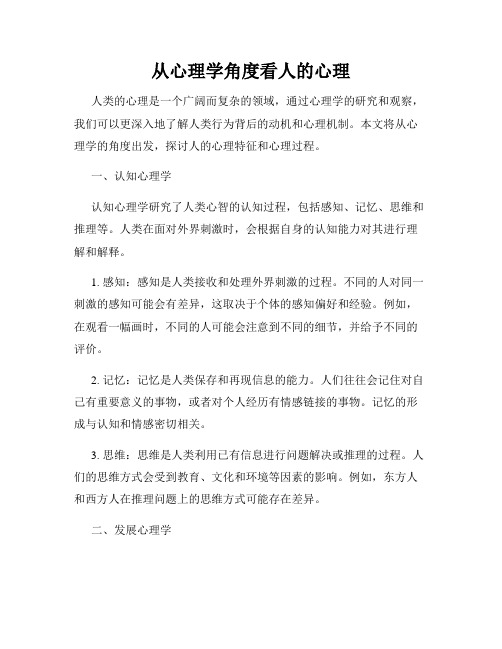 从心理学角度看人的心理

人类的心理是一个广阔而复杂的领域，通过心理学的研究和观察，我们可以更深入地了解人类行为背后的动机和心理机制。本文将从心理学的角度出发，探讨人的心理特征和心理过程。

一、认知心理学

认知心理学研究了人类心智的认知过程，包括感知、记忆、思维和推理等。人类在面对外界刺激时，会根据自身的认知能力对其进行理解和解释。

1. 感知：感知是人类接收和处理外界刺激的过程。不同的人对同一刺激的感知可能会有差异，这取决于个体的感知偏好和经验。例如，在观看一幅画时，不同的人可能会注意到不同的细节，并给予不同的评价。

2. 记忆：记忆是人类保存和再现信息的能力。人们往往会记住对自己有重要意义的事物，或者对个人经历有情感链接的事物。记忆的形成与认知和情感密切相关。

3. 思维：思维是人类利用已有信息进行问题解决或推理的过程。人们的思维方式会受到教育、文化和环境等因素的影响。例如，东方人和西方人在推理问题上的思维方式可能存在差异。

二、发展心理学